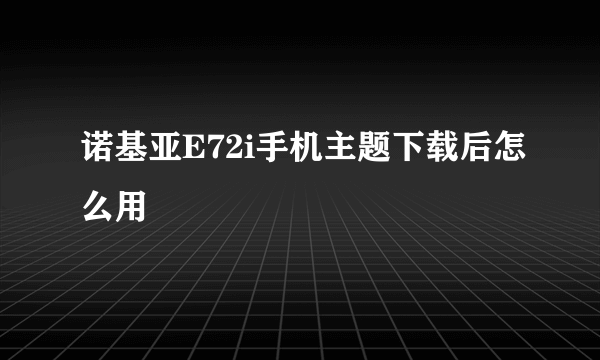 诺基亚E72i手机主题下载后怎么用